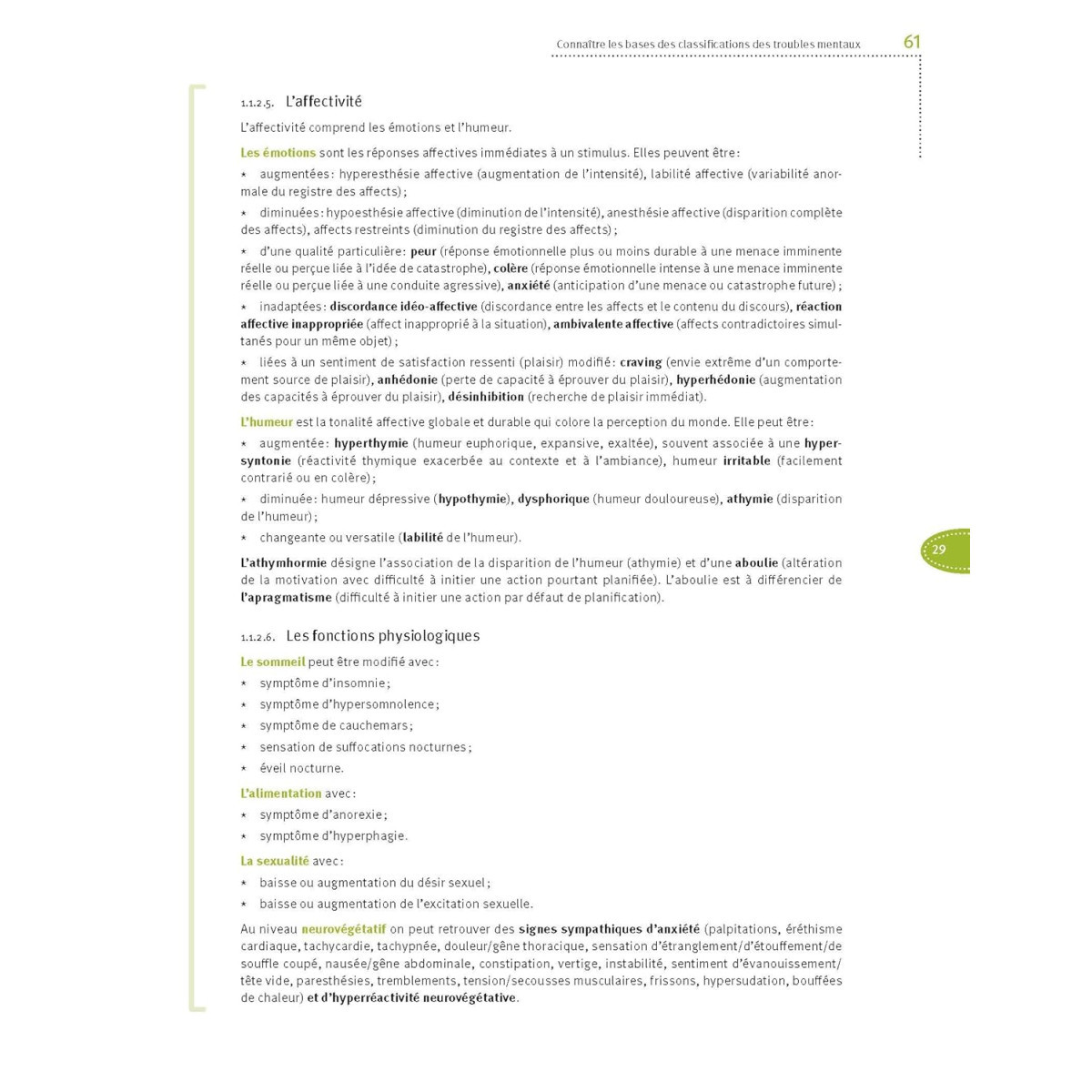 Connaître les bases des classifications des troubles mentaux 61

1.1.2.5. L'affectivité

L'affectivité comprend les émotions et l'humeur.

Les émotions sont les réponses affectives immédiates à un stimulus. Elles peuvent être :

* augmentées : hyperesthésie affective (augmentation de l'intensité), labilité affective (variabilité anormale du registre des affects) ;
* diminuées : hypoesthésie affective (diminution de l'intensité), anesthésie affective (disparition complète des affects), affects restreints (diminution du registre des affects) ;
* d'une qualité particulière : peur (réponse émotionnelle plus ou moins durable à une menace imminente réelle ou perçue liée à l'idée de catastrophe), colère (réponse émotionnelle intense à une menace imminente réelle ou perçue liée à une conduite agressive), anxiété (anticipation d'une menace ou catastrophe future) ;
* inadaptées : discordance idéo-affective (discordance entre les affects et le contenu du discours), réaction affective inappropriée (affect inapproprié à la situation), ambivalente affective (affects contradictoires simultanés pour un même objet) ;
* liées à un sentiment de satisfaction ressenti (plaisir) modifié : craving (envie extrême d'un comportement source de plaisir), anhédonie (perte de capacité à éprouver du plaisir), hyperhédonie (augmentation des capacités à éprouver du plaisir), désinhibition (recherche de plaisir immédiat).

L'humeur est la tonalité affective globale et durable qui colore la perception du monde. Elle peut être :

* augmentée : hyperthymie (humeur euphorique, expansive, exaltée), souvent associée à une hypersyntonie (réactivité thymique exacerbée au contexte et à l'ambiance), humeur irritable (facilement contrarié ou en colère) ;
* diminuée : humeur dépressive (hypothymie), dysphorique (humeur douloureuse), athymie (disparition de l'humeur) ;
* changeante ou versatile (labilité de l'humeur).

L'athymhormie désigne l'association de la disparition de l'humeur (athymie) et d'une aboulie (altération de la motivation avec difficulté à initier une action pourtant planifiée). L'aboulie est à différencier de l'apragmatisme (difficulté à initier une action par défaut de planification).

29

1.1.2.6. Les fonctions physiologiques

Le sommeil peut être modifié avec :

* symptôme d'insomnie ;
* symptôme d'hypersomnolence ;
* symptôme de cauchemars ;
* sensation de suffocations nocturnes ;
* éveil nocturne.

L'alimentation avec :

* symptôme d'anorexie ;
* symptôme d'hyperphagie.

La sexualité avec :

* baisse ou augmentation du désir sexuel ;
* baisse ou augmentation de l'excitation sexuelle.

Au niveau neurovégétatif on peut retrouver des signes sympathiques d'anxiété (palpitations, éréthisme cardiaque, tachycardie, tachypnée, douleur/gêne thoracique, sensation d'étranglement/d'étouffement/de souffle coupé, nausée/gêne abdominale, constipation, vertige, instabilité, sentiment d'évanouissement/tête vide, paresthésies, tremblements, tension/secousses musculaires, frissons, hypersudation, bouffées de chaleur) et d'hyperréactivité neurovégétative.